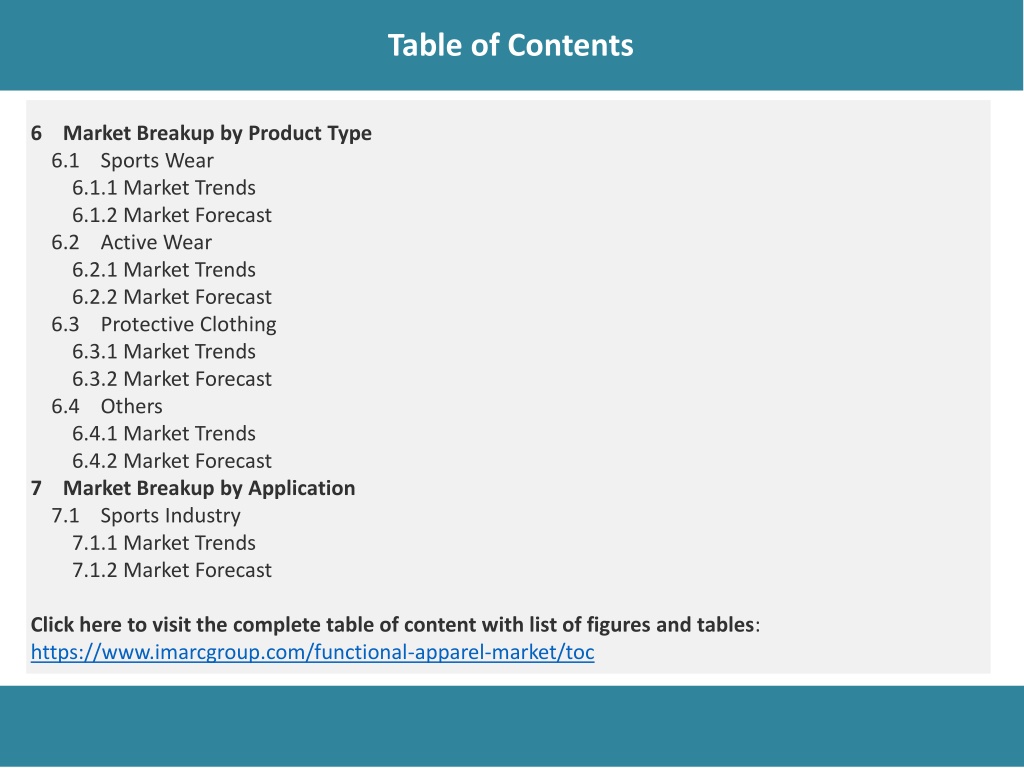 Table of Contents

6 Market Breakup by Product Type
6.1 Sports Wear
6.1.1 Market Trends
6.1.2 Market Forecast
6.2 Active Wear
6.2.1 Market Trends
6.2.2 Market Forecast
6.3 Protective Clothing
6.3.1 Market Trends
6.3.2 Market Forecast
6.4 Others
6.4.1 Market Trends
6.4.2 Market Forecast
7 Market Breakup by Application
7.1 Sports Industry
7.1.1 Market Trends
7.1.2 Market Forecast

Click here to visit the complete table of content with list of figures and tables: https://www.imarcgroup.com/functional-apparel-market/toc